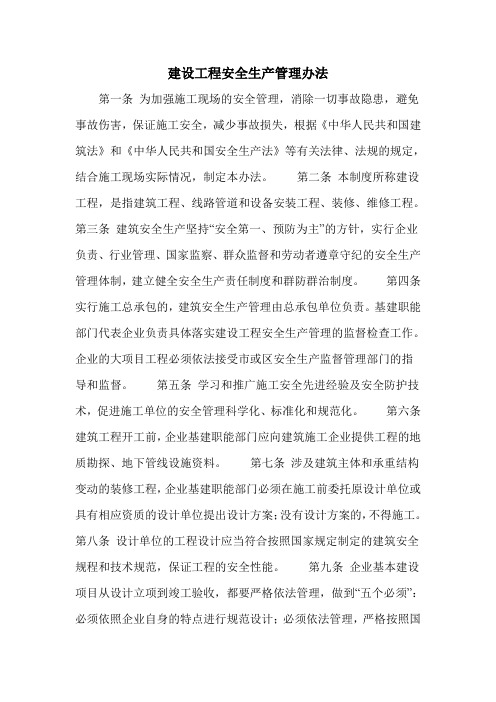 建设工程安全生产管理办法

第一条 为加强施工现场的安全管理，消除一切事故隐患，避免事故伤害，保证施工安全，减少事故损失，根据《中华人民共和国建筑法》和《中华人民共和国安全生产法》等有关法律、法规的规定，结合施工现场实际情况，制定本办法。 第二条 本制度所称建设工程，是指建筑工程、线路管道和设备安装工程、装修、维修工程。第三条 建筑安全生产坚持“安全第一、预防为主”的方针，实行企业负责、行业管理、国家监察、群众监督和劳动者遵章守纪的安全生产管理体制，建立健全安全生产责任制度和群防群治制度。 第四条 实行施工总承包的，建筑安全生产管理由总承包单位负责。基建职能部门代表企业负责具体落实建设工程安全生产管理的监督检查工作。企业的大项目工程必须依法接受市或区安全生产监督管理部门的指导和监督。 第五条 学习和推广施工安全先进经验及安全防护技术，促进施工单位的安全管理科学化、标准化和规范化。 第六条 建筑工程开工前，企业基建职能部门应向建筑施工企业提供工程的地质勘探、地下管线设施资料。 第七条 涉及建筑主体和承重结构变动的装修工程，企业基建职能部门必须在施工前委托原设计单位或具有相应资质的设计单位提出设计方案；没有设计方案的，不得施工。第八条 设计单位的工程设计应当符合按照国家规定制定的建筑安全规程和技术规范，保证工程的安全性能。 第九条 企业基本建设项目从设计立项到竣工验收，都要严格依法管理，做到“五个必须”：必须依照企业自身的特点进行规范设计；必须依法管理，严格按照国